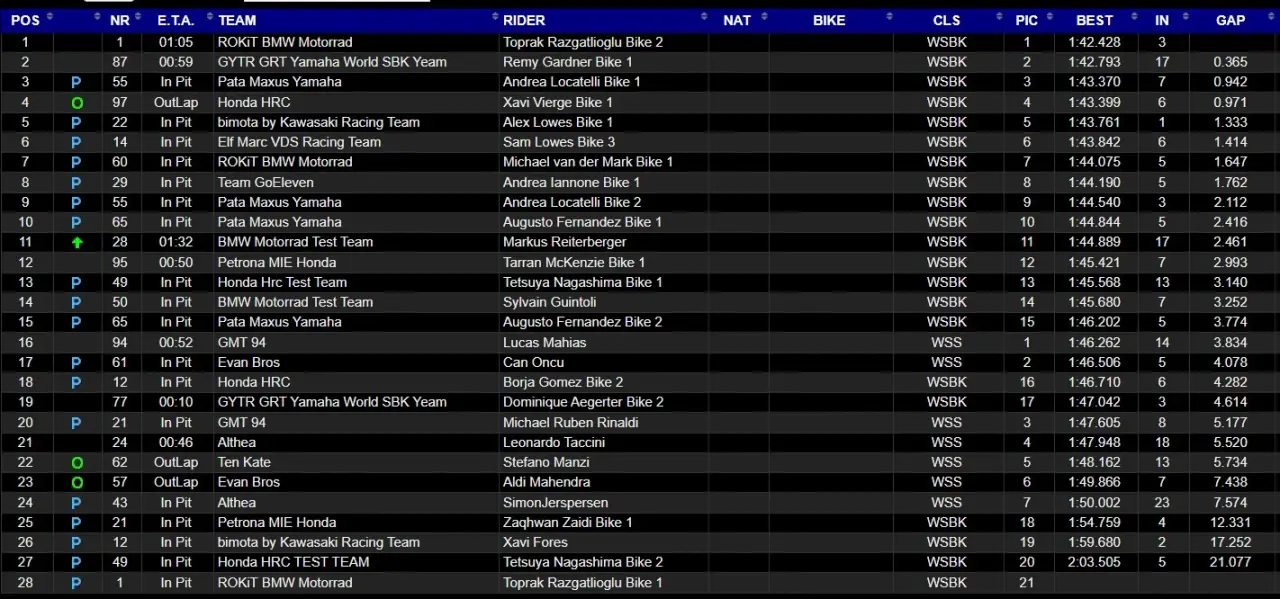 | POS | | NR | E.T.A. | TEAM | RIDER | NAT | BIKE | CLS | PIC | BEST | IN | GAP |
|---|---|---|---|---|---|---|---|---|---|---|---|---|
| 1 | | 1 | 01:05 | ROKiT BMW Motorrad | Toprak Razgatlioglu Bike 2 | | | WSBK | 1 | 1:42.428 | 3 | |
| 2 | | 87 | 00:59 | GYTR GRT Yamaha World SBK Yeam | Remy Gardner Bike 1 | | | WSBK | 2 | 1:42.793 | 17 | 0.365 |
| 3 | P | 55 | In Pit | Pata Maxus Yamaha | Andrea Locatelli Bike 1 | | | WSBK | 3 | 1:43.370 | 7 | 0.942 |
| 4 | O | 97 | OutLap | Honda HRC | Xavi Vierge Bike 1 | | | WSBK | 4 | 1:43.399 | 6 | 0.971 |
| 5 | P | 22 | In Pit | bimota by Kawasaki Racing Team | Alex Lowes Bike 1 | | | WSBK | 5 | 1:43.761 | 1 | 1.333 |
| 6 | P | 14 | In Pit | Elf Marc VDS Racing Team | Sam Lowes Bike 3 | | | WSBK | 6 | 1:43.842 | 6 | 1.414 |
| 7 | P | 60 | In Pit | ROKiT BMW Motorrad | Michael van der Mark Bike 1 | | | WSBK | 7 | 1:44.075 | 5 | 1.647 |
| 8 | P | 29 | In Pit | Team GoEleven | Andrea Iannone Bike 1 | | | WSBK | 8 | 1:44.190 | 5 | 1.762 |
| 9 | P | 55 | In Pit | Pata Maxus Yamaha | Andrea Locatelli Bike 2 | | | WSBK | 9 | 1:44.540 | 3 | 2.112 |
| 10 | P | 65 | In Pit | Pata Maxus Yamaha | Augusto Fernandez Bike 1 | | | WSBK | 10 | 1:44.844 | 5 | 2.416 |
| 11 | | 28 | 01:32 | BMW Motorrad Test Team | Markus Reiterberger | | | WSBK | 11 | 1:44.889 | 17 | 2.461 |
| 12 | | 95 | 00:50 | Petrona MIE Honda | Tarran McKenzie Bike 1 | | | WSBK | 12 | 1:45.421 | 7 | 2.993 |
| 13 | P | 49 | In Pit | Honda Hrc Test Team | Tetsuya Nagashima Bike 1 | | | WSBK | 13 | 1:45.568 | 13 | 3.140 |
| 14 | P | 50 | In Pit | BMW Motorrad Test Team | Sylvain Guintoli | | | WSBK | 14 | 1:45.680 | 7 | 3.252 |
| 15 | P | 65 | In Pit | Pata Maxus Yamaha | Augusto Fernandez Bike 2 | | | WSBK | 15 | 1:46.202 | 5 | 3.774 |
| 16 | | 94 | 00:52 | GMT 94 | Lucas Mahias | | | WSS | 1 | 1:46.262 | 14 | 3.834 |
| 17 | P | 61 | In Pit | Evan Bros | Can Oncu | | | WSS | 2 | 1:46.506 | 5 | 4.078 |
| 18 | P | 12 | In Pit | Honda HRC | Borja Gomez Bike 2 | | | WSBK | 16 | 1:46.710 | 6 | 4.282 |
| 19 | | 77 | 00:10 | GYTR GRT Yamaha World SBK Yeam | Dominique Aegerter Bike 2 | | | WSBK | 17 | 1:47.042 | 3 | 4.614 |
| 20 | P | 21 | In Pit | GMT 94 | Michael Ruben Rinaldi | | | WSS | 3 | 1:47.605 | 8 | 5.177 |
| 21 | | 24 | 00:46 | Althea | Leonardo Taccini | | | WSS | 4 | 1:47.948 | 18 | 5.520 |
| 22 | O | 62 | OutLap | Ten Kate | Stefano Manzi | | | WSS | 5 | 1:48.162 | 13 | 5.734 |
| 23 | O | 57 | OutLap | Evan Bros | Aldi Mahendra | | | WSS | 6 | 1:49.866 | 7 | 7.438 |
| 24 | P | 43 | In Pit | Althea | SimonJerspersen | | | WSS | 7 | 1:50.002 | 23 | 7.574 |
| 25 | P | 21 | In Pit | Petrona MIE Honda | Zaqhwan Zaidi Bike 1 | | | WSBK | 18 | 1:54.759 | 4 | 12.331 |
| 26 | P | 12 | In Pit | bimota by Kawasaki Racing Team | Xavi Fores | | | WSBK | 19 | 1:59.680 | 2 | 17.252 |
| 27 | P | 49 | In Pit | Honda HRC TEST TEAM | Tetsuya Nagashima Bike 2 | | | WSBK | 20 | 2:03.505 | 5 | 21.077 |
| 28 | P | 1 | In Pit | ROKiT BMW Motorrad | Toprak Razgatlioglu Bike 1 | | | WSBK | 21 | | | |